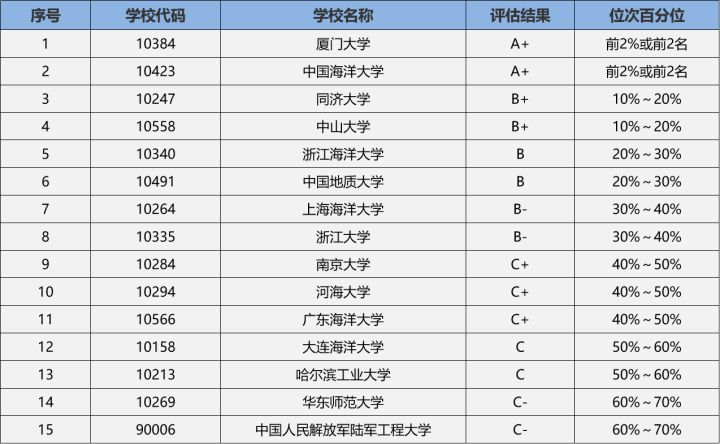 | 序号 | 学校代码 | 学校名称 | 评估结果 | 位次百分位 |
|---|---|---|---|---|
| 1 | 10384 | 厦门大学 | A+ | 前2%或前2名 |
| 2 | 10423 | 中国海洋大学 | A+ | 前2%或前2名 |
| 3 | 10247 | 同济大学 | B+ | 10%～20% |
| 4 | 10558 | 中山大学 | B+ | 10%～20% |
| 5 | 10340 | 浙江海洋大学 | B | 20%～30% |
| 6 | 10491 | 中国地质大学 | B | 20%～30% |
| 7 | 10264 | 上海海洋大学 | B- | 30%～40% |
| 8 | 10335 | 浙江大学 | B- | 30%～40% |
| 9 | 10284 | 南京大学 | C+ | 40%～50% |
| 10 | 10294 | 河海大学 | C+ | 40%～50% |
| 11 | 10566 | 广东海洋大学 | C+ | 40%～50% |
| 12 | 10158 | 大连海洋大学 | C | 50%～60% |
| 13 | 10213 | 哈尔滨工业大学 | C | 50%～60% |
| 14 | 10269 | 华东师范大学 | C- | 60%～70% |
| 15 | 90006 | 中国人民解放军陆军工程大学 | C- | 60%～70% |